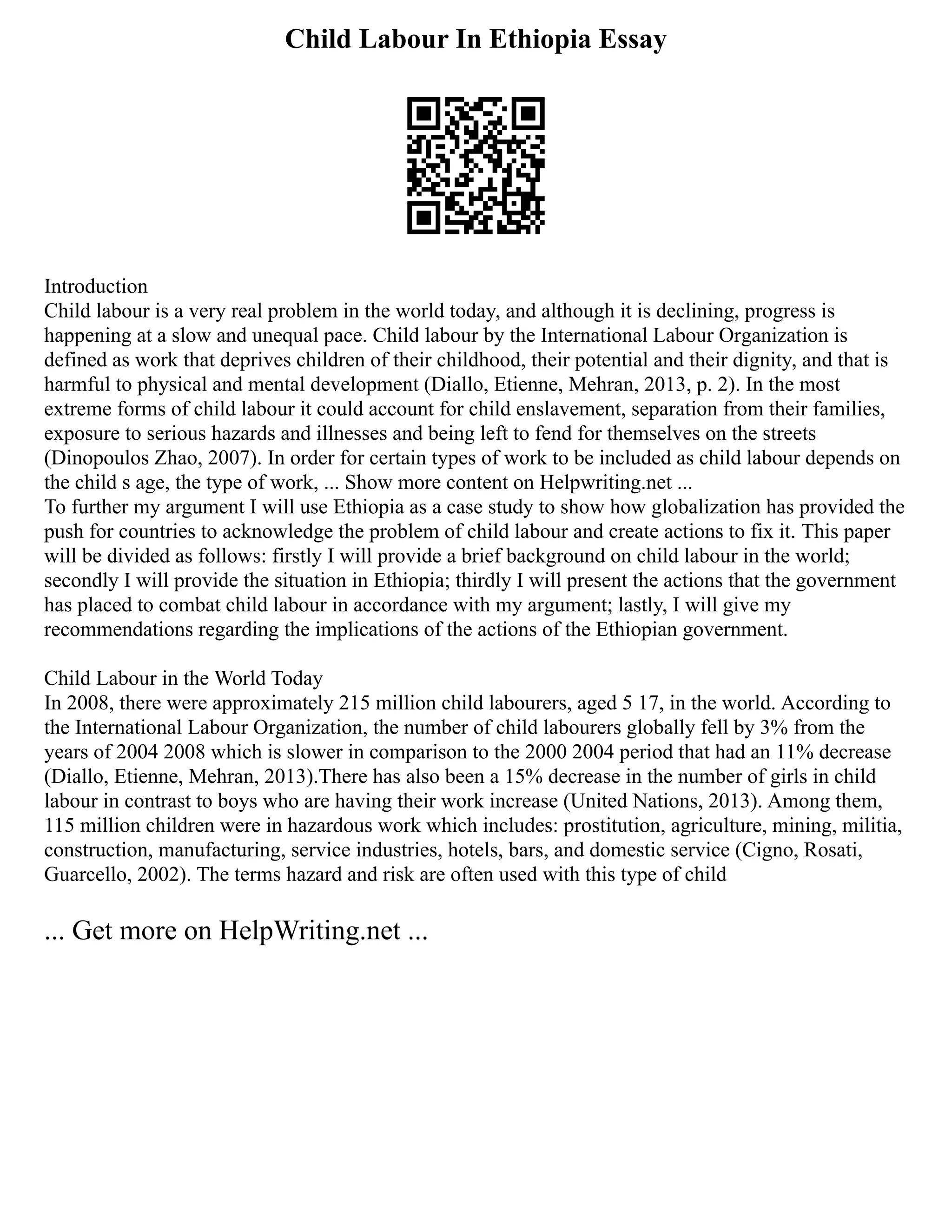 Child Labour In Ethiopia Essay

Introduction
Child labour is a very real problem in the world today, and although it is declining, progress is happening at a slow and unequal pace. Child labour by the International Labour Organization is defined as work that deprives children of their childhood, their potential and their dignity, and that is harmful to physical and mental development (Diallo, Etienne, Mehran, 2013, p. 2). In the most extreme forms of child labour it could account for child enslavement, separation from their families, exposure to serious hazards and illnesses and being left to fend for themselves on the streets (Dinopoulos Zhao, 2007). In order for certain types of work to be included as child labour depends on the child s age, the type of work, ... Show more content on Helpwriting.net ...
To further my argument I will use Ethiopia as a case study to show how globalization has provided the push for countries to acknowledge the problem of child labour and create actions to fix it. This paper will be divided as follows: firstly I will provide a brief background on child labour in the world; secondly I will provide the situation in Ethiopia; thirdly I will present the actions that the government has placed to combat child labour in accordance with my argument; lastly, I will give my recommendations regarding the implications of the actions of the Ethiopian government.

Child Labour in the World Today
In 2008, there were approximately 215 million child labourers, aged 5 17, in the world. According to the International Labour Organization, the number of child labourers globally fell by 3% from the years of 2004 2008 which is slower in comparison to the 2000 2004 period that had an 11% decrease (Diallo, Etienne, Mehran, 2013).There has also been a 15% decrease in the number of girls in child labour in contrast to boys who are having their work increase (United Nations, 2013). Among them, 115 million children were in hazardous work which includes: prostitution, agriculture, mining, militia, construction, manufacturing, service industries, hotels, bars, and domestic service (Cigno, Rosati, Guarcello, 2002). The terms hazard and risk are often used with this type of child

... Get more on HelpWriting.net ...